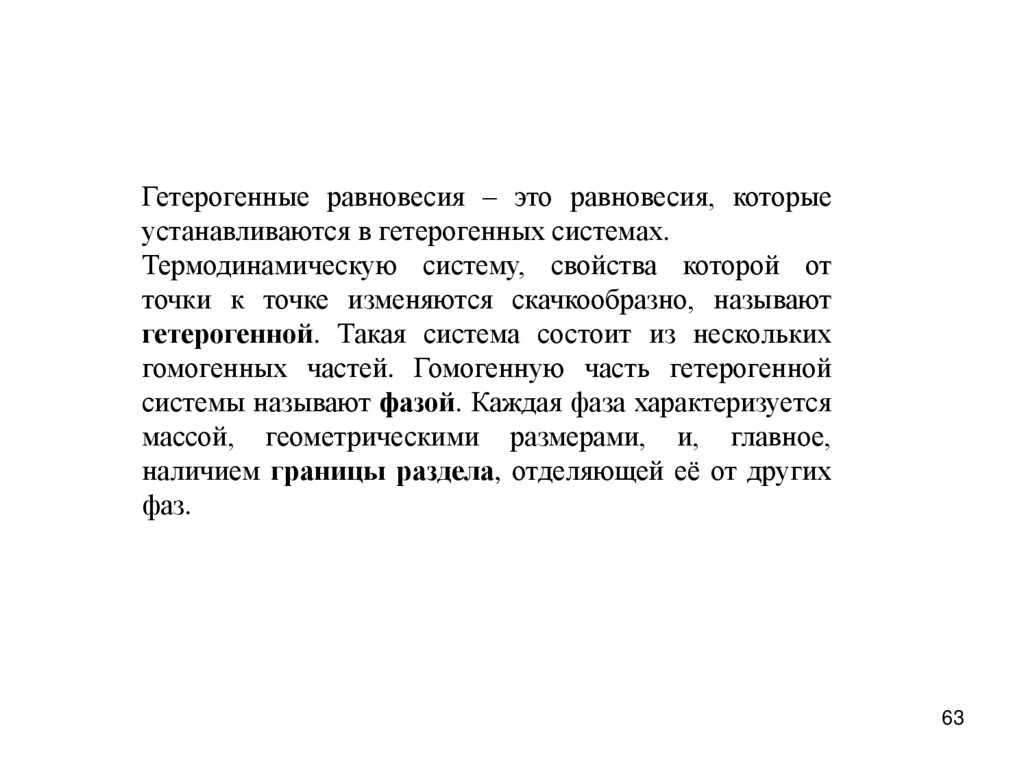 Гетерогенные равновесия – это равновесия, которые устанавливаются в гетерогенных системах.

Термодинамическую систему, свойства которой от точки к точке изменяются скачкообразно, называют гетерогенной. Такая система состоит из нескольких гомогенных частей. Гомогенную часть гетерогенной системы называют фазой. Каждая фаза характеризуется массой, геометрическими размерами, и, главное, наличием границы раздела, отделяющей её от других фаз.

63